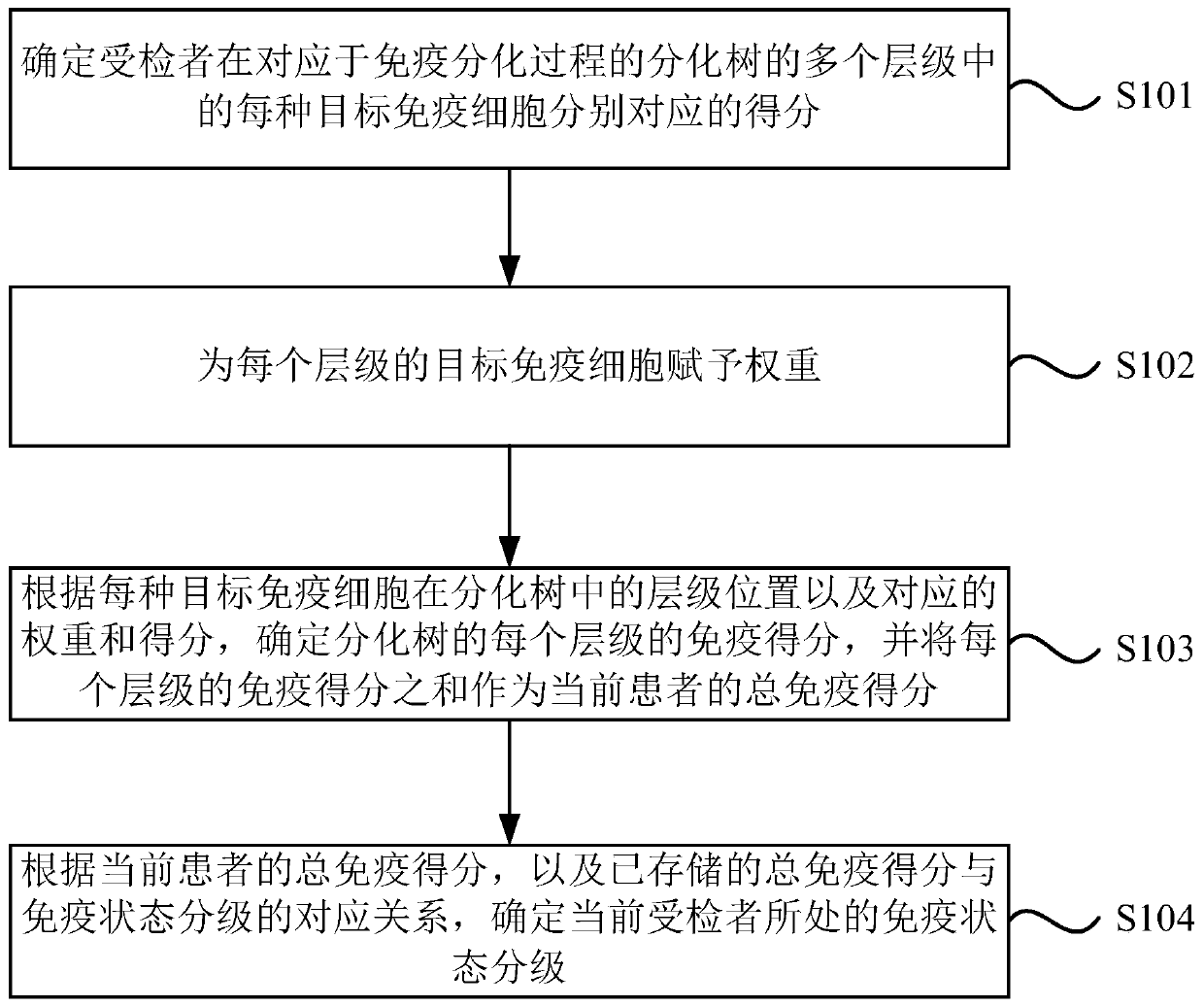 确定受检者在对应于免疫分化过程的分化树的多个层级中的每种目标免疫细胞分别对应的得分

S101

为每个层级的目标免疫细胞赋予权重

S102

根据每种目标免疫细胞在分化树中的层级位置以及对应的权重和得分，确定分化树的每个层级的免疫得分，并将每个层级的免疫得分之和作为当前患者的总免疫得分

S103

根据当前患者的总免疫得分，以及已存储的总免疫得分与免疫状态分级的对应关系，确定当前受检者所处的免疫状态分级

S104